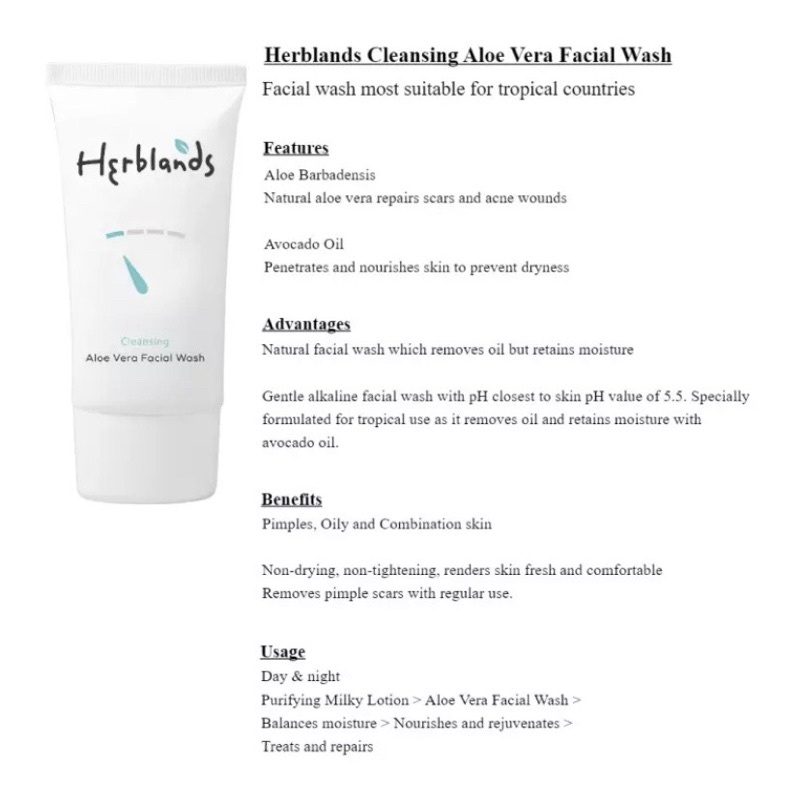 Herblands

Cleansing
Aloe Vera Facial Wash

Herblands Cleansing Aloe Vera Facial Wash

Facial wash most suitable for tropical countries

Features
Aloe Barbadensis
Natural aloe vera repairs scars and acne wounds

Avocado Oil
Penetrates and nourishes skin to prevent dryness

Advantages
Natural facial wash which removes oil but retains moisture

Gentle alkaline facial wash with pH closest to skin pH value of 5.5. Specially formulated for tropical use as it removes oil and retains moisture with avocado oil.

Benefits
Pimples, Oily and Combination skin

Non-drying, non-tightening, renders skin fresh and comfortable
Removes pimple scars with regular use.

Usage
Day & night
Purifying Milky Lotion > Aloe Vera Facial Wash >
Balances moisture > Nourishes and rejuvenates >
Treats and repairs